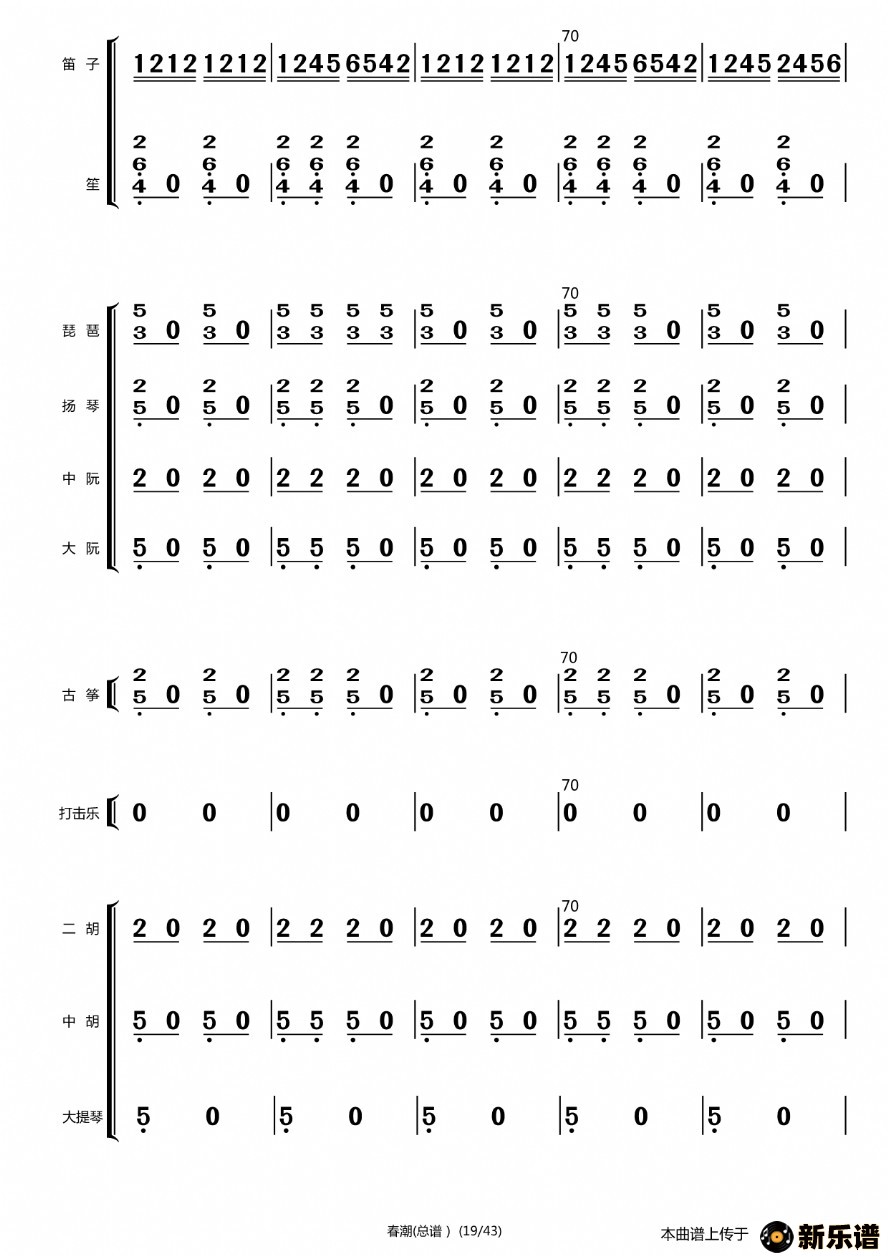 笛子 1212 1212 | 1245 6542 | 1212 1212 | 70 1245 6542 | 1245 2456 |

笙 2 6 4 0 2 6 4 0 | 2 6 4 2 6 4 2 6 4 0 | 2 6 4 0 2 6 4 0 | 2 6 4 2 6 4 2 6 4 0 | 2 6 4 0 2 6 4 0 |

琵琶 5 3 0 5 3 0 | 5 3 5 3 5 3 5 3 | 5 3 0 5 3 0 | 70 5 3 5 3 5 3 0 | 5 3 0 5 3 0 |

扬琴 2 5 0 2 5 0 | 2 5 2 5 2 5 0 | 2 5 0 2 5 0 | 2 5 2 5 2 5 0 | 2 5 0 2 5 0 |

中阮 2 0 2 0 | 2 2 2 0 | 2 0 2 0 | 2 2 2 0 | 2 0 2 0 |

大阮 5 0 5 0 | 5 5 5 0 | 5 0 5 0 | 5 5 5 0 | 5 0 5 0 |

古筝 2 5 0 2 5 0 | 2 5 2 5 2 5 0 | 2 5 0 2 5 0 | 70 2 5 2 5 2 5 0 | 2 5 0 2 5 0 |

打击乐 0 0 | 0 0 | 0 0 | 70 0 0 | 0 0 |

二胡 2 0 2 0 | 2 2 2 0 | 2 0 2 0 | 70 2 2 2 0 | 2 0 2 0 |

中胡 5 0 5 0 | 5 5 5 0 | 5 0 5 0 | 5 5 5 0 | 5 0 5 0 |

大提琴 5 0 | 5 0 | 5 0 | 5 0 | 5 0 |

春潮(总谱) (19/43)

本曲谱上传于 新乐谱